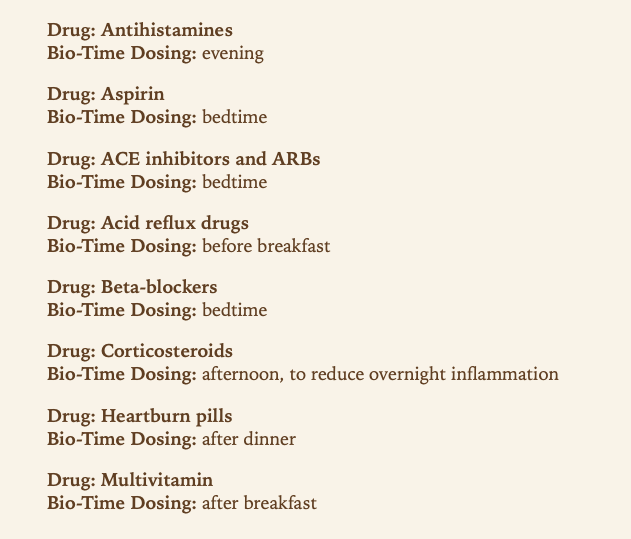 Drug: Antihistamines
Bio-Time Dosing: evening

Drug: Aspirin
Bio-Time Dosing: bedtime

Drug: ACE inhibitors and ARBs
Bio-Time Dosing: bedtime

Drug: Acid reflux drugs
Bio-Time Dosing: before breakfast

Drug: Beta-blockers
Bio-Time Dosing: bedtime

Drug: Corticosteroids
Bio-Time Dosing: afternoon, to reduce overnight inflammation

Drug: Heartburn pills
Bio-Time Dosing: after dinner

Drug: Multivitamin
Bio-Time Dosing: after breakfast